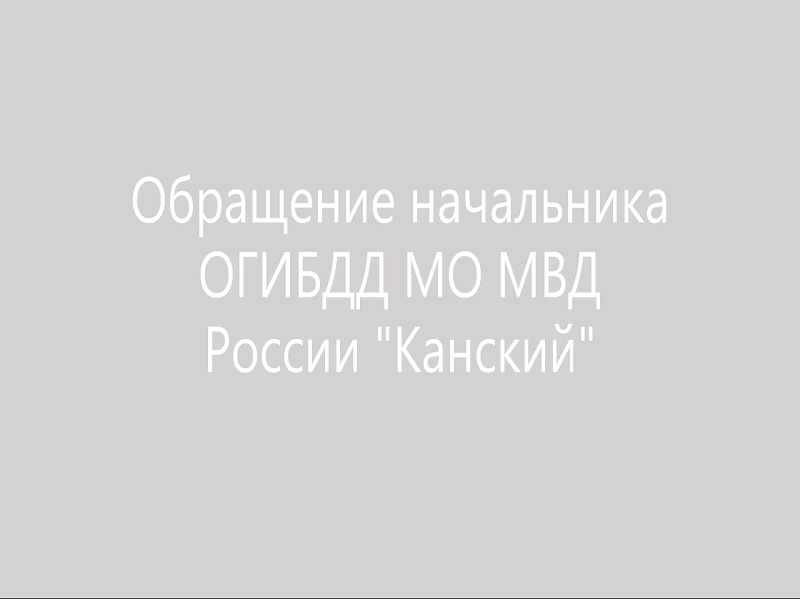 Обращение начальника ОГИБДД МО МВД России "Канский"